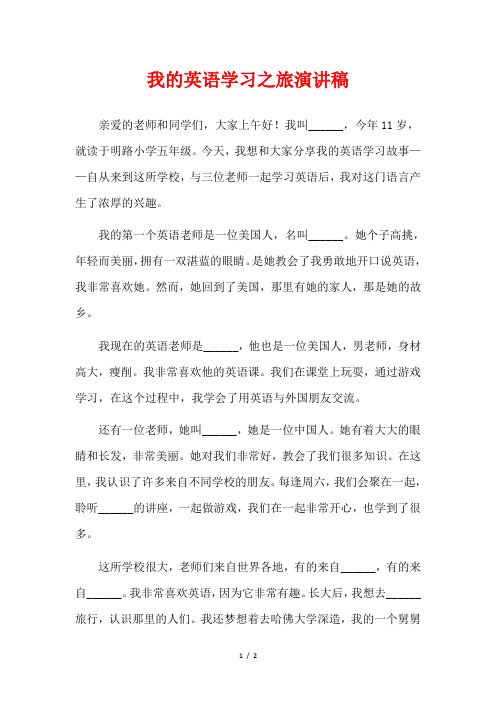 我的英语学习之旅演讲稿

亲爱的老师和同学们，大家上午好！我叫______，今年11岁，就读于明路小学五年级。今天，我想和大家分享我的英语学习故事——自从来到这所学校，与三位老师一起学习英语后，我对这门语言产生了浓厚的兴趣。

我的第一个英语老师是一位美国人，名叫______。她个子高挑，年轻而美丽，拥有一双湛蓝的眼睛。是她教会了我勇敢地开口说英语，我非常喜欢她。然而，她回到了美国，那里有她的家人，那是她的故乡。

我现在的英语老师是______，他也是一位美国人，男老师，身材高大，瘦削。我非常喜欢他的英语课。我们在课堂上玩耍，通过游戏学习，在这个过程中，我学会了用英语与外国朋友交流。

还有一位老师，她叫______，她是一位中国人。她有着大大的眼睛和长发，非常美丽。她对我们非常好，教会了我们很多知识。在这里，我认识了许多来自不同学校的朋友。每逢周六，我们会聚在一起，聆听______的讲座，一起做游戏，我们在一起非常开心，也学到了很多。

这所学校很大，老师们来自世界各地，有的来自______，有的来自______。我非常喜欢英语，因为它非常有趣。长大后，我想去______旅行，认识那里的人们。我还梦想着去哈佛大学深造，我的一个舅舅

1 / 2